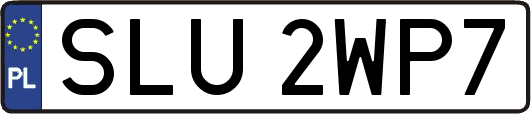 PL

SLU 2WP7